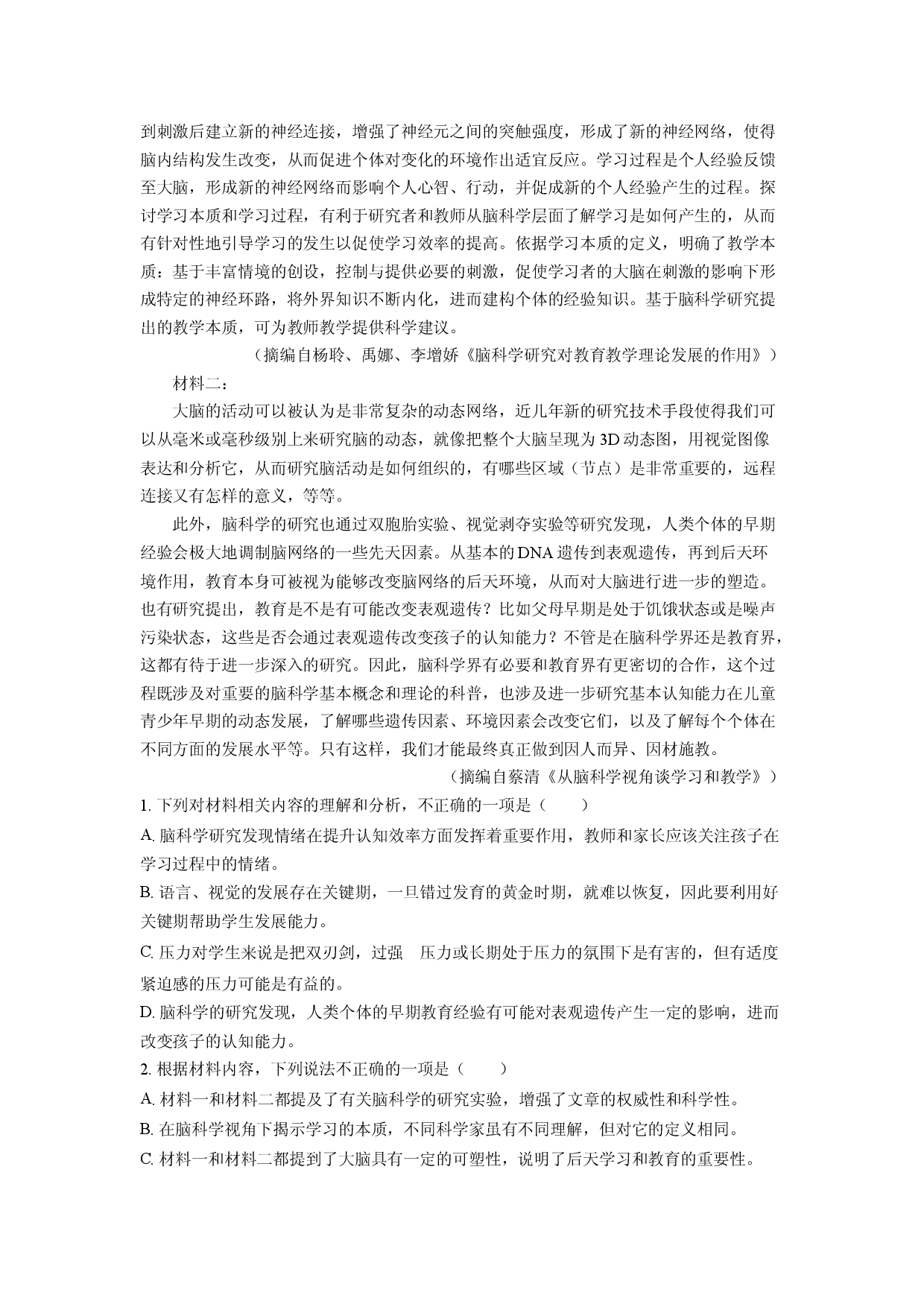 到刺激后建立新的神经连接，增强了神经元之间的突触强度，形成了新的神经网络，使得脑内结构发生改变，从而促进个体对变化的环境作出适宜反应。学习过程是个人经验反馈至大脑，形成新的神经网络而影响个人心智、行动，并促成新的个人经验产生的过程。探讨学习本质和学习过程，有利于研究者和教师从脑科学层面了解学习是如何产生的，从而有针对性地引导学习的发生以促使学习效率的提高。依据学习本质的定义，明确了教学本质：基于丰富情境的创设，控制与提供必要的刺激，促使学习者的大脑在刺激的影响下形成特定的神经环路，将外界知识不断内化，进而建构个体的经验知识。基于脑科学研究提出的教学本质，可为教师教学提供科学建议。

（摘编自杨聆、禹娜、李增娇《脑科学研究对教育教学理论发展的作用》）

材料二：

大脑的活动可以被认为是非常复杂的动态网络，近几年新的研究技术手段使得我们可以从毫米或毫秒级别上来研究脑的动态，就像把整个大脑呈现为3D动态图，用视觉图像表达和分析它，从而研究脑活动是如何组织的，有哪些区域（节点）是非常重要的，远程连接又有怎样的意义，等等。

此外，脑科学的研究也通过双胞胎实验、视觉剥夺实验等研究发现，人类个体的早期经验会极大地调制脑网络的一些先天因素。从基本的DNA遗传到表观遗传，再到后天环境作用，教育本身可被视为能够改变脑网络的后天环境，从而对大脑进行进一步的塑造。也有研究提出，教育是不是有可能改变表观遗传？比如父母早期是处于饥饿状态或是噪声污染状态，这些是否会通过表观遗传改变孩子的认知能力？不管是在脑科学界还是教育界，这都有待于进一步深入的研究。因此，脑科学界有必要和教育界有更密切的合作，这个过程既涉及对重要的脑科学基本概念和理论的科普，也涉及进一步研究基本认知能力在儿童青少年早期的动态发展，了解哪些遗传因素、环境因素会改变它们，以及了解每个个体在不同方面的发展水平等。只有这样，我们才能最终真正做到因人而异、因材施教。

（摘编自蔡清《从脑科学视角谈学习和教学》）

1.下列对材料相关内容的理解和分析，不正确的一项是（　　）

A.脑科学研究发现情绪在提升认知效率方面发挥着重要作用，教师和家长应该关注孩子在学习过程中的情绪。

B.语言、视觉的发展存在关键期，一旦错过发育的黄金时期，就难以恢复，因此要利用好关键期帮助学生发展能力。

C.压力对学生来说是把双刃剑，过强 压力或长期处于压力的氛围下是有害的，但有适度紧迫感的压力可能是有益的。

D.脑科学的研究发现，人类个体的早期教育经验有可能对表观遗传产生一定的影响，进而改变孩子的认知能力。

2.根据材料内容，下列说法不正确的一项是（　　）

A.材料一和材料二都提及了有关脑科学的研究实验，增强了文章的权威性和科学性。

B.在脑科学视角下揭示学习的本质，不同科学家虽有不同理解，但对它的定义相同。

C.材料一和材料二都提到了大脑具有一定的可塑性，说明了后天学习和教育的重要性。